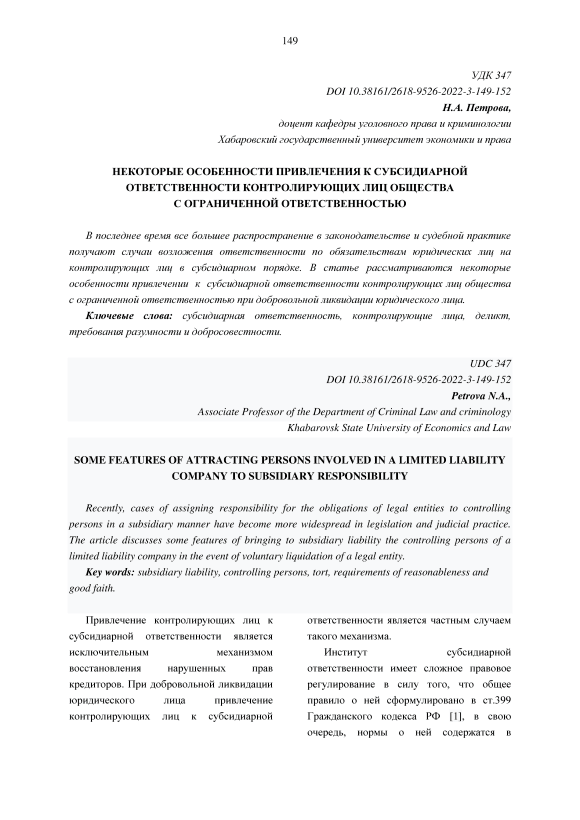 149

УДК 347
DOI 10.38161/2618-9526-2022-3-149-152
Н.А. Петрова,
доцент кафедры уголовного права и криминологии
Хабаровский государственный университет экономики и права

НЕКОТОРЫЕ ОСОБЕННОСТИ ПРИВЛЕЧЕНИЯ К СУБСИДИАРНОЙ ОТВЕТСТВЕННОСТИ КОНТРОЛИРУЮЩИХ ЛИЦ ОБЩЕСТВА С ОГРАНИЧЕННОЙ ОТВЕТСТВЕННОСТЬЮ

В последнее время все большее распространение в законодательстве и судебной практике получают случаи возложения ответственности по обязательствам юридических лиц на контролирующих лиц в субсидиарном порядке. В статье рассматриваются некоторые особенности привлечении к субсидиарной ответственности контролирующих лиц общества с ограниченной ответственностью при добровольной ликвидации юридического лица.

Ключевые слова: субсидиарная ответственность, контролирующие лица, деликт, требования разумности и добросовестности.

UDC 347
DOI 10.38161/2618-9526-2022-3-149-152
Petrova N.A.,
Associate Professor of the Department of Criminal Law and criminology
Khabarovsk State University of Economics and Law

SOME FEATURES OF ATTRACTING PERSONS INVOLVED IN A LIMITED LIABILITY COMPANY TO SUBSIDIARY RESPONSIBILITY

Recently, cases of assigning responsibility for the obligations of legal entities to controlling persons in a subsidiary manner have become more widespread in legislation and judicial practice. The article discusses some features of bringing to subsidiary liability the controlling persons of a limited liability company in the event of voluntary liquidation of a legal entity.

Key words: subsidiary liability, controlling persons, tort, requirements of reasonableness and good faith.

Привлечение контролирующих лиц к субсидиарной ответственности является исключительным механизмом восстановления нарушенных прав кредиторов. При добровольной ликвидации юридического лица привлечение контролирующих лиц к субсидиарной ответственности является частным случаем такого механизма.

Институт субсидиарной ответственности имеет сложное правовое регулирование в силу того, что общее правило о ней сформулировано в ст.399 Гражданского кодекса РФ [1], в свою очередь, нормы о ней содержатся в